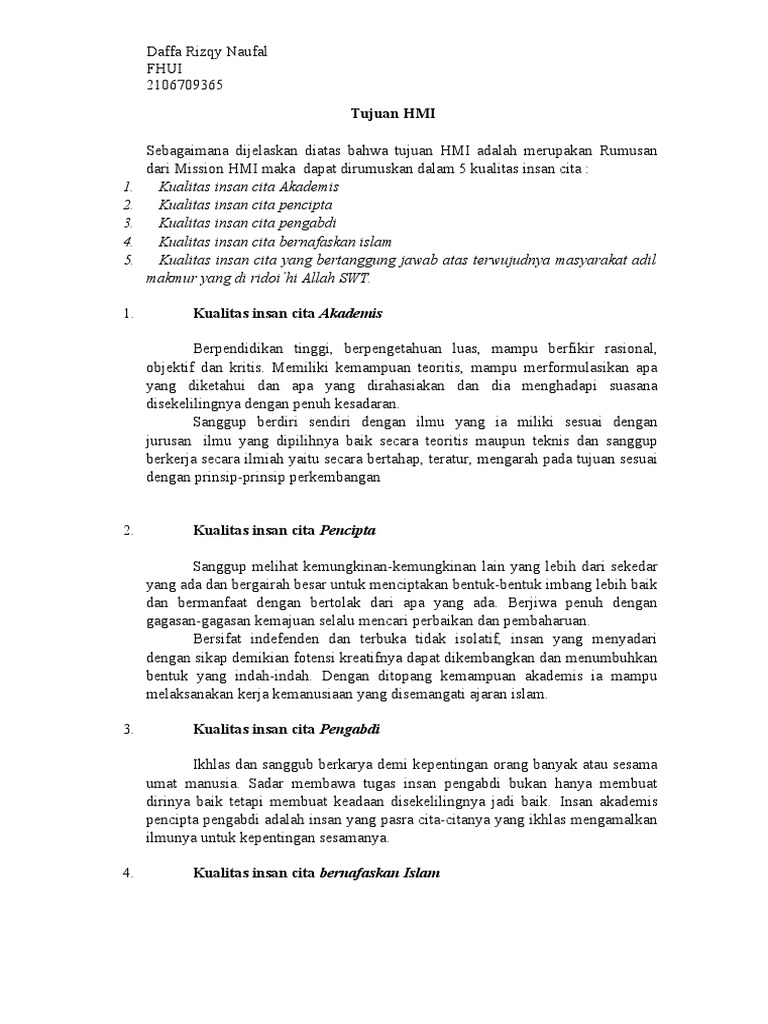 Daffa Rizqy Naufal
FHUI
2106709365

Tujuan HMI

Sebagaimana dijelaskan diatas bahwa tujuan HMI adalah merupakan Rumusan dari Mission HMI maka dapat dirumuskan dalam 5 kualitas insan cita :
1. Kualitas insan cita Akademis
2. Kualitas insan cita pencipta
3. Kualitas insan cita pengabdi
4. Kualitas insan cita bernafaskan islam
5. Kualitas insan cita yang bertanggung jawab atas terwujudnya masyarakat adil makmur yang di ridoi`hi Allah SWT.

1. Kualitas insan cita Akademis

Berpendidikan tinggi, berpengetahuan luas, mampu berfikir rasional, objektif dan kritis. Memiliki kemampuan teoritis, mampu merformulasikan apa yang diketahui dan apa yang dirahasiakan dan dia menghadapi suasana disekelilingnya dengan penuh kesadaran.

Sanggup berdiri sendiri dengan ilmu yang ia miliki sesuai dengan jurusan ilmu yang dipilihnya baik secara teoritis maupun teknis dan sanggup berkerja secara ilmiah yaitu secara bertahap, teratur, mengarah pada tujuan sesuai dengan prinsip-prinsip perkembangan

2. Kualitas insan cita Pencipta

Sanggup melihat kemungkinan-kemungkinan lain yang lebih dari sekedar yang ada dan bergairah besar untuk menciptakan bentuk-bentuk imbang lebih baik dan bermanfaat dengan bertolak dari apa yang ada. Berjiwa penuh dengan gagasan-gagasan kemajuan selalu mencari perbaikan dan pembaharuan.

Bersifat indefenden dan terbuka tidak isolatif, insan yang menyadari dengan sikap demikian fotensi kreatifnya dapat dikembangkan dan menumbuhkan bentuk yang indah-indah. Dengan ditopang kemampuan akademis ia mampu melaksanakan kerja kemanusiaan yang disemangati ajaran islam.

3. Kualitas insan cita Pengabdi

Ikhlas dan sanggub berkarya demi kepentingan orang banyak atau sesama umat manusia. Sadar membawa tugas insan pengabdi bukan hanya membuat dirinya baik tetapi membuat keadaan disekelilingnya jadi baik. Insan akademis pencipta pengabdi adalah insan yang pasra cita-citanya yang ikhlas mengamalkan ilmunya untuk kepentingan sesamanya.

4. Kualitas insan cita bernafaskan Islam